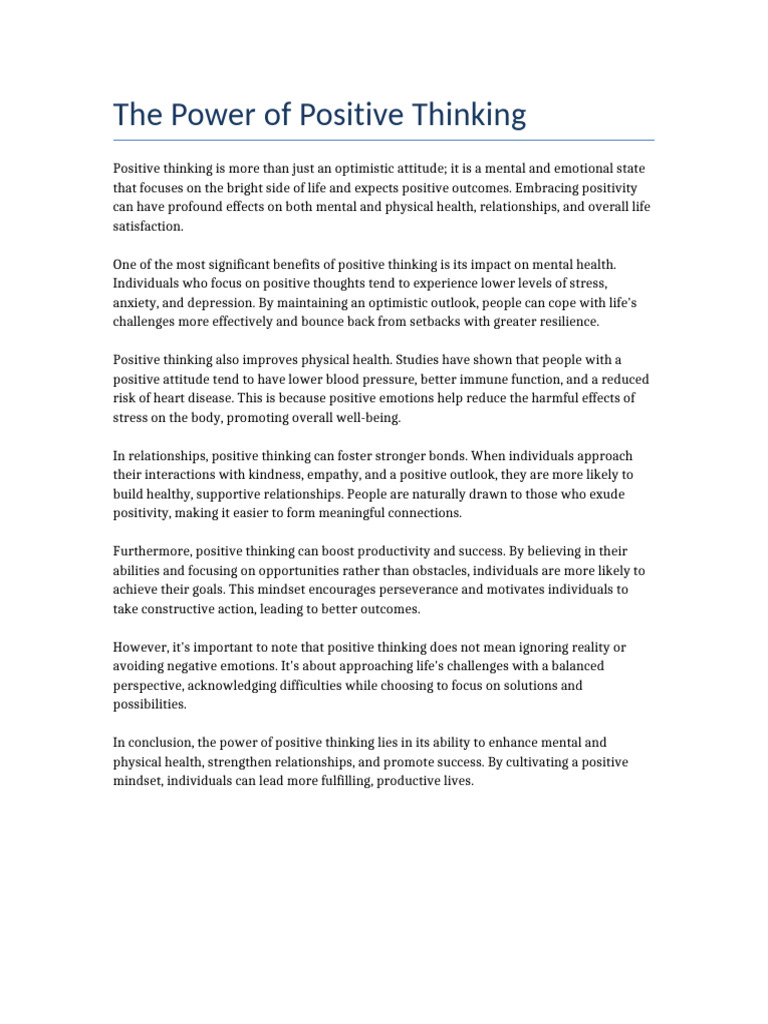 The Power of Positive Thinking

Positive thinking is more than just an optimistic attitude; it is a mental and emotional state that focuses on the bright side of life and expects positive outcomes. Embracing positivity can have profound effects on both mental and physical health, relationships, and overall life satisfaction.

One of the most significant benefits of positive thinking is its impact on mental health. Individuals who focus on positive thoughts tend to experience lower levels of stress, anxiety, and depression. By maintaining an optimistic outlook, people can cope with life's challenges more effectively and bounce back from setbacks with greater resilience.

Positive thinking also improves physical health. Studies have shown that people with a positive attitude tend to have lower blood pressure, better immune function, and a reduced risk of heart disease. This is because positive emotions help reduce the harmful effects of stress on the body, promoting overall well-being.

In relationships, positive thinking can foster stronger bonds. When individuals approach their interactions with kindness, empathy, and a positive outlook, they are more likely to build healthy, supportive relationships. People are naturally drawn to those who exude positivity, making it easier to form meaningful connections.

Furthermore, positive thinking can boost productivity and success. By believing in their abilities and focusing on opportunities rather than obstacles, individuals are more likely to achieve their goals. This mindset encourages perseverance and motivates individuals to take constructive action, leading to better outcomes.

However, it's important to note that positive thinking does not mean ignoring reality or avoiding negative emotions. It's about approaching life's challenges with a balanced perspective, acknowledging difficulties while choosing to focus on solutions and possibilities.

In conclusion, the power of positive thinking lies in its ability to enhance mental and physical health, strengthen relationships, and promote success. By cultivating a positive mindset, individuals can lead more fulfilling, productive lives.